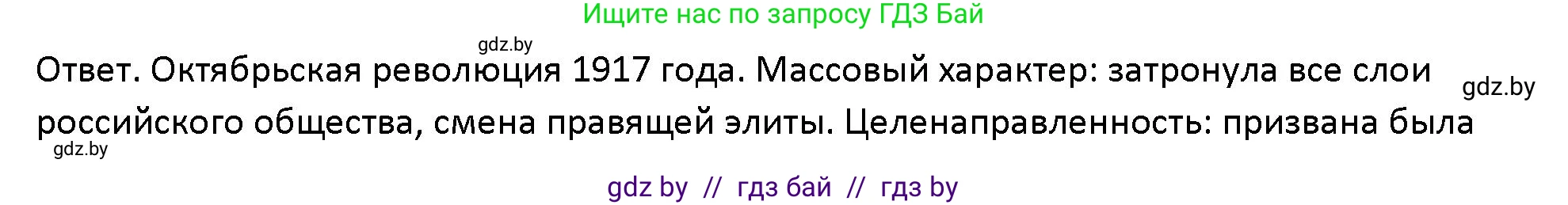 Ищите нас по запросу ГДЗ Бай

gdz.by

Ответ. Октябрьская революция 1917 года. Массовый характер: затронула все слои российского общества, смена правящей элиты. Целенаправленность: призвана была

gdz.by

gdz.by

gdz by // гдз бай // гдз by